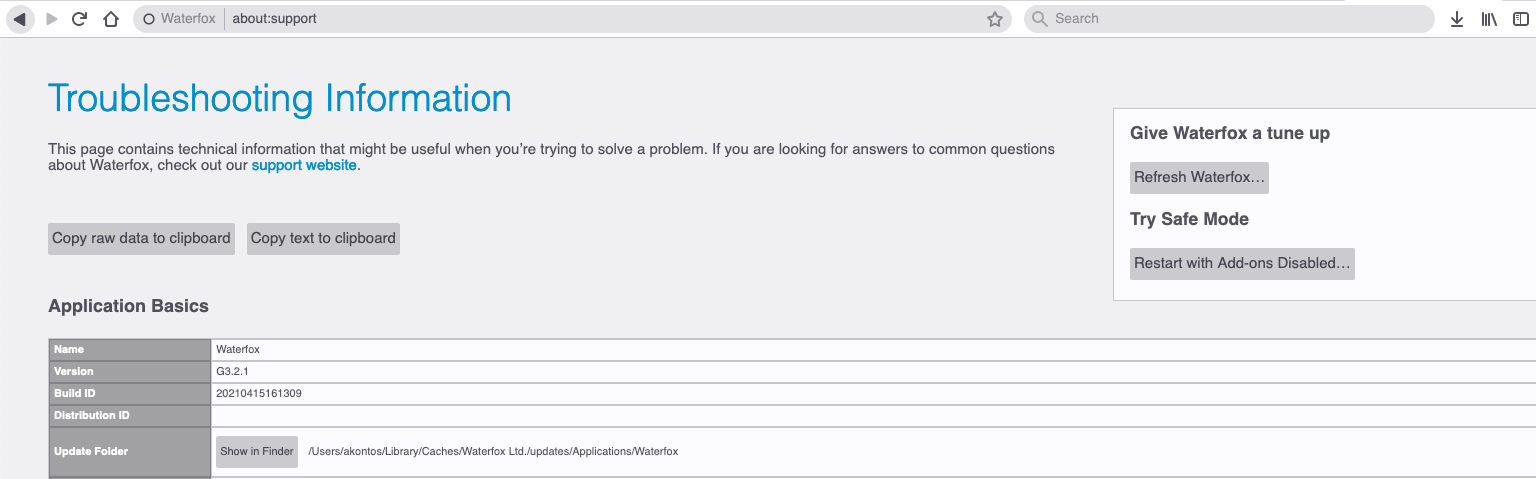 Waterfox about:support

Search

Troubleshooting Information

This page contains technical information that might be useful when you're trying to solve a problem. If you are looking for answers to common questions about Waterfox, check out our support website.

Copy raw data to clipboard

Copy text to clipboard

Give Waterfox a tune up

Refresh Waterfox…

Try Safe Mode

Restart with Add-ons Disabled…

Application Basics

| Name | Waterfox |
|---|---|
| Version | G3.2.1 |
| Build ID | 20210415161309 |
| Distribution ID | |
| Update Folder | Show in Finder /Users/akontos/Library/Caches/Waterfox Ltd./updates/Applications/Waterfox |